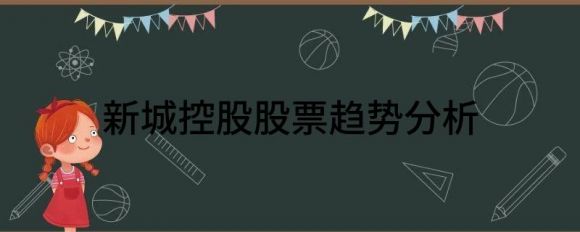 新城控股股票趋势分析